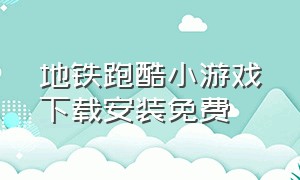 地铁跑酷小游戏下载安装免费